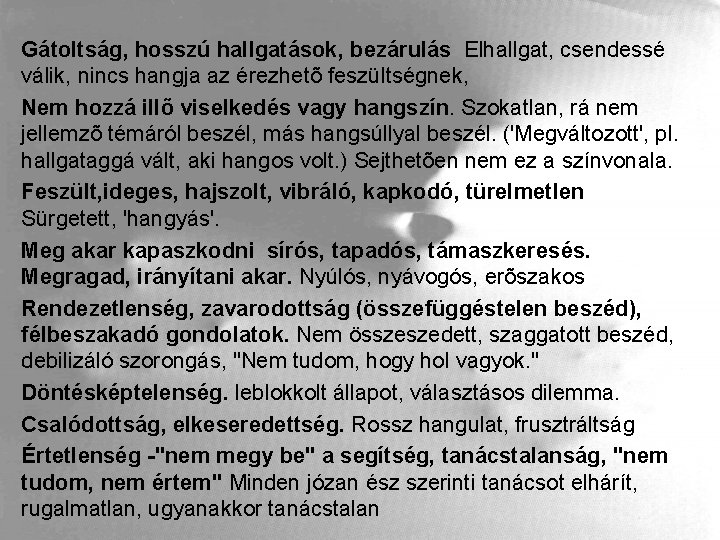 Gátoltság, hosszú hallgatások, bezárulás Elhallgat, csendessé válik, nincs hangja az érezhetõ feszültségnek,

Nem hozzá illõ viselkedés vagy hangszín. Szokatlan, rá nem jellemzõ témáról beszél, más hangsúllyal beszél. ('Megváltozott', pl. hallgataggá vált, aki hangos volt.) Sejthetõen nem ez a színvonala.

Feszült,ideges, hajszolt, vibráló, kapkodó, türelmetlen Sürgetett, 'hangyás'.

Meg akar kapaszkodni sírós, tapadós, támaszkeresés. Megragad, irányítani akar. Nyúlós, nyávogós, erõszakos

Rendezetlenség, zavarodottság (összefüggéstelen beszéd), félbeszakadó gondolatok. Nem összeszedett, szaggatott beszéd, debilizáló szorongás, "Nem tudom, hogy hol vagyok."

Döntésképtelenség. leblokkolt állapot, választásos dilemma.

Csalódottság, elkeseredettség. Rossz hangulat, frusztráltság

Értetlenség -"nem megy be" a segítség, tanácstalanság, "nem tudom, nem értem" Minden józan ész szerinti tanácsot elhárít, rugalmatlan, ugyanakkor tanácstalan